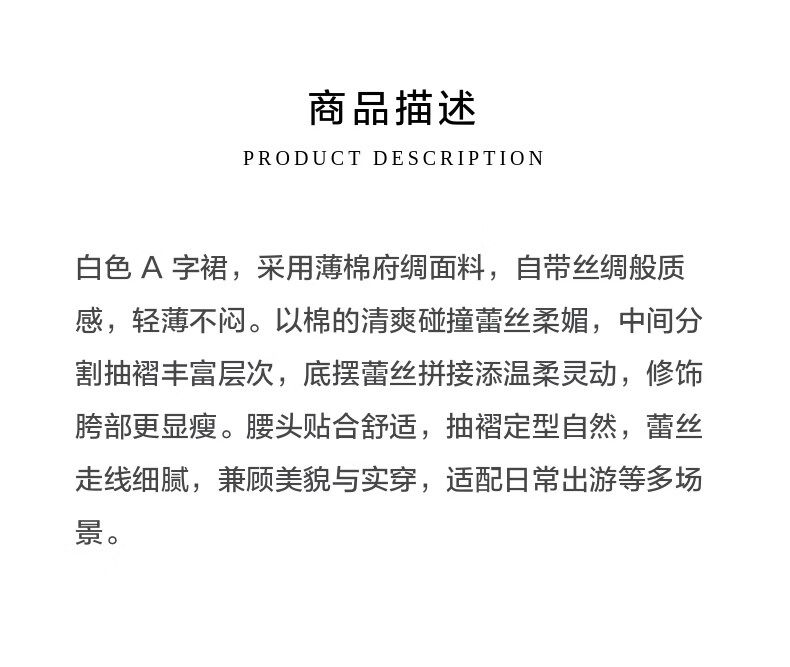 商品描述

PRODUCT DESCRIPTION

白色 A 字裙，采用薄棉府绸面料，自带丝绸般质感，轻薄不闷。以棉的清爽碰撞蕾丝柔媚，中间分割抽褶丰富层次，底摆蕾丝拼接添温柔灵动，修饰胯部更显瘦。腰头贴合舒适，抽褶定型自然，蕾丝走线细腻，兼顾美貌与实穿，适配日常出游等多场景。